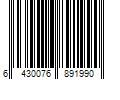 6 430076 891990